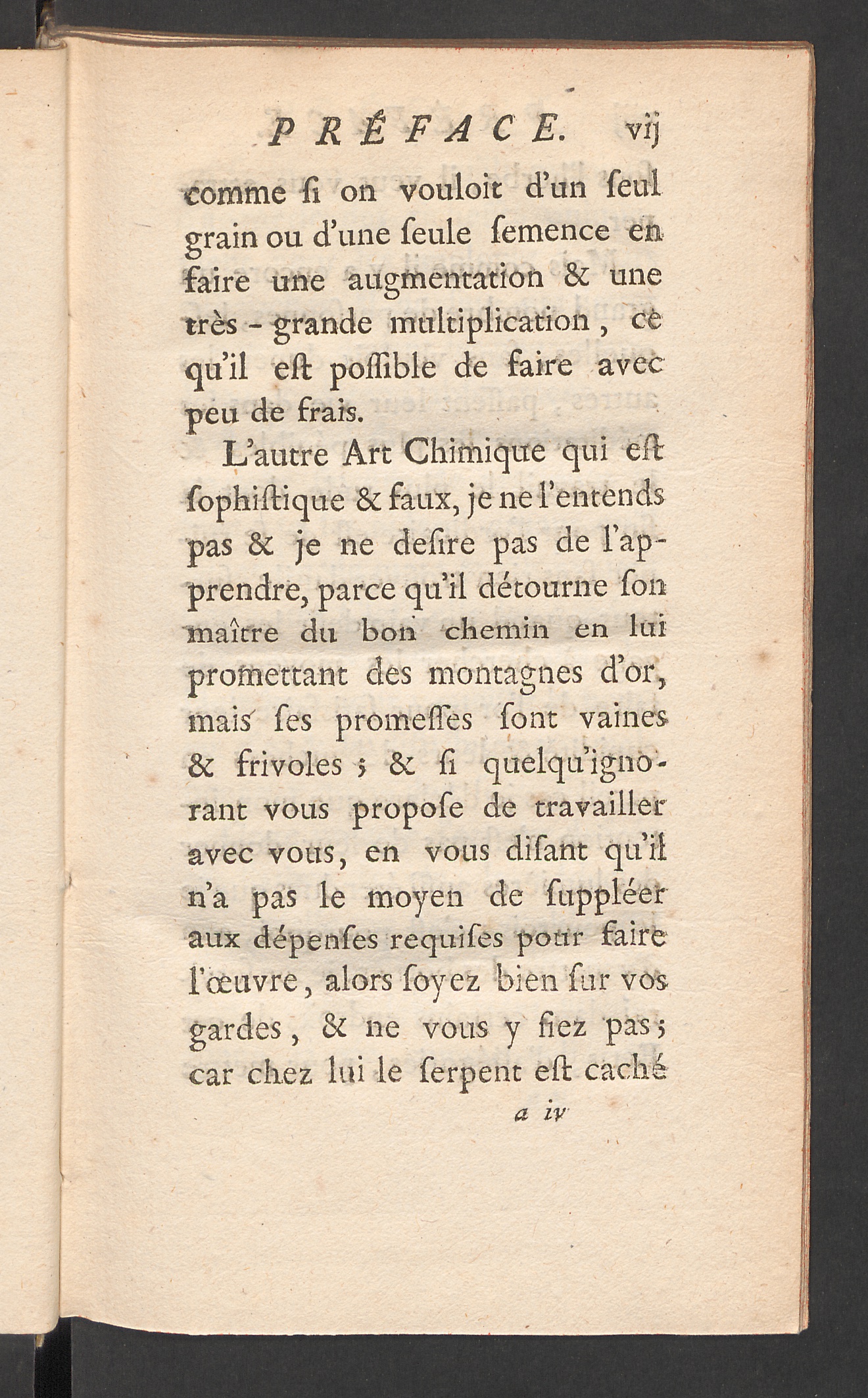 PRÉFACE. vij

comme ſi on vouloit d'un ſeul grain ou d'une ſeule ſemence en faire une augmentation & une très-grande multiplication, ce qu'il eſt poſſible de faire avec peu de frais.

L'autre Art Chimique qui eſt ſophiſtique & faux, je ne l'entends pas & je ne deſire pas de l'apprendre, parce qu'il détourne ſon maître du bon chemin en lui promettant des montagnes d'or, mais ſes promeſſes ſont vaines & frivoles ; & ſi quelqu'ignorant vous propoſe de travailler avec vous, en vous diſant qu'il n'a pas le moyen de ſuppléer aux dépenſes requiſes pour faire l'œuvre, alors ſoyez bien ſur vos gardes, & ne vous y fiez pas ; car chez lui le ſerpent eſt caché

a iv